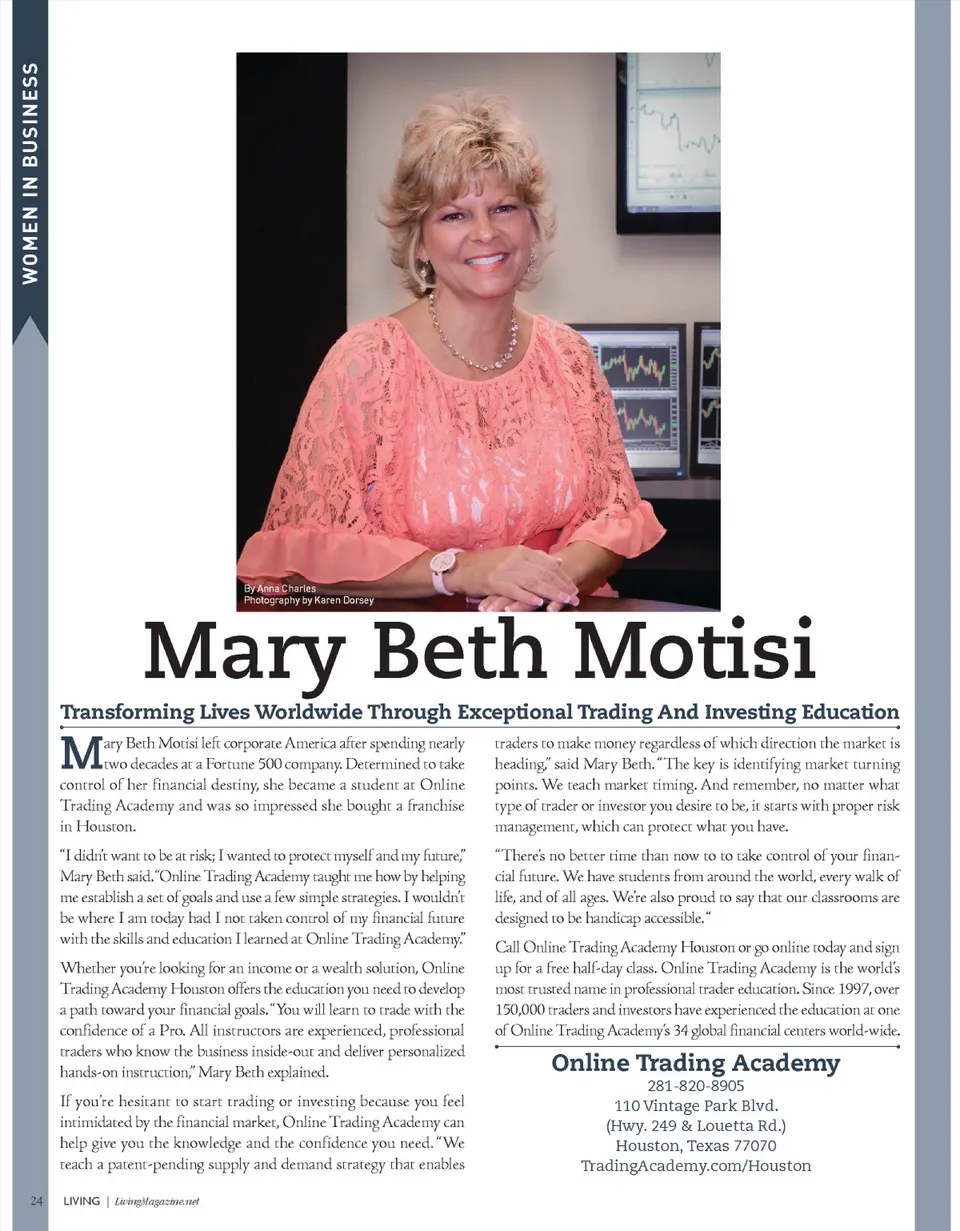 WOMEN IN BUSINESS

By Anna Charles
Photography by Karen Dorsey

Mary Beth Motisi

Transforming Lives Worldwide Through Exceptional Trading And Investing Education

Mary Beth Motisi left corporate America after spending nearly two decades at a Fortune 500 company. Determined to take control of her financial destiny, she became a student at Online Trading Academy and was so impressed she bought a franchise in Houston.

"I didn't want to be at risk; I wanted to protect myself and my future," Mary Beth said. "Online Trading Academy taught me how by helping me establish a set of goals and use a few simple strategies. I wouldn't be where I am today had I not taken control of my financial future with the skills and education I learned at Online Trading Academy."

Whether you're looking for an income or a wealth solution, Online Trading Academy Houston offers the education you need to develop a path toward your financial goals. "You will learn to trade with the confidence of a Pro. All instructors are experienced, professional traders who know the business inside-out and deliver personalized hands-on instruction," Mary Beth explained.

If you're hesitant to start trading or investing because you feel intimidated by the financial market, Online Trading Academy can help give you the knowledge and the confidence you need. "We teach a patent-pending supply and demand strategy that enables traders to make money regardless of which direction the market is heading," said Mary Beth. "The key is identifying market turning points. We teach market timing. And remember, no matter what type of trader or investor you desire to be, it starts with proper risk management, which can protect what you have.

"There's no better time than now to to take control of your financial future. We have students from around the world, every walk of life, and of all ages. We're also proud to say that our classrooms are designed to be handicap accessible."

Call Online Trading Academy Houston or go online today and sign up for a free half-day class. Online Trading Academy is the world's most trusted name in professional trader education. Since 1997, over 150,000 traders and investors have experienced the education at one of Online Trading Academy's 34 global financial centers world-wide.

Online Trading Academy
281-820-8905
110 Vintage Park Blvd.
(Hwy. 249 & Louetta Rd.)
Houston, Texas 77070
TradingAcademy.com/Houston

24 LIVING | LivingMagazine.net